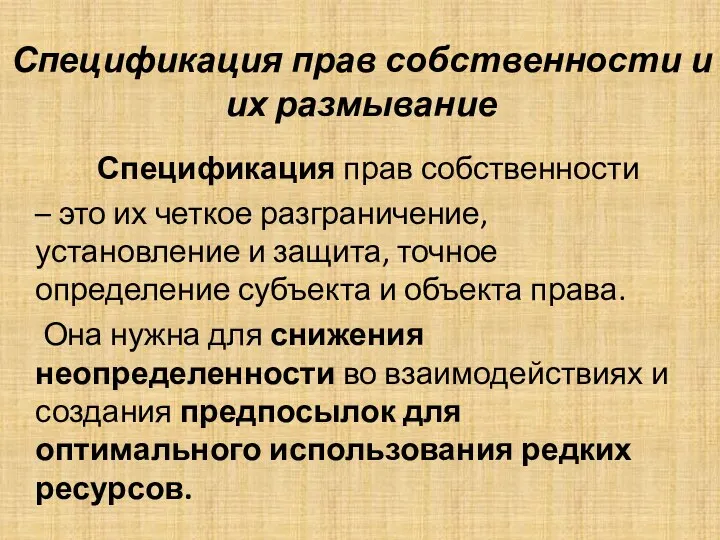 Спецификация прав собственности и их размывание

Спецификация прав собственности – это их четкое разграничение, установление и защита, точное определение субъекта и объекта права.

Она нужна для снижения неопределенности во взаимодействиях и создания предпосылок для оптимального использования редких ресурсов.